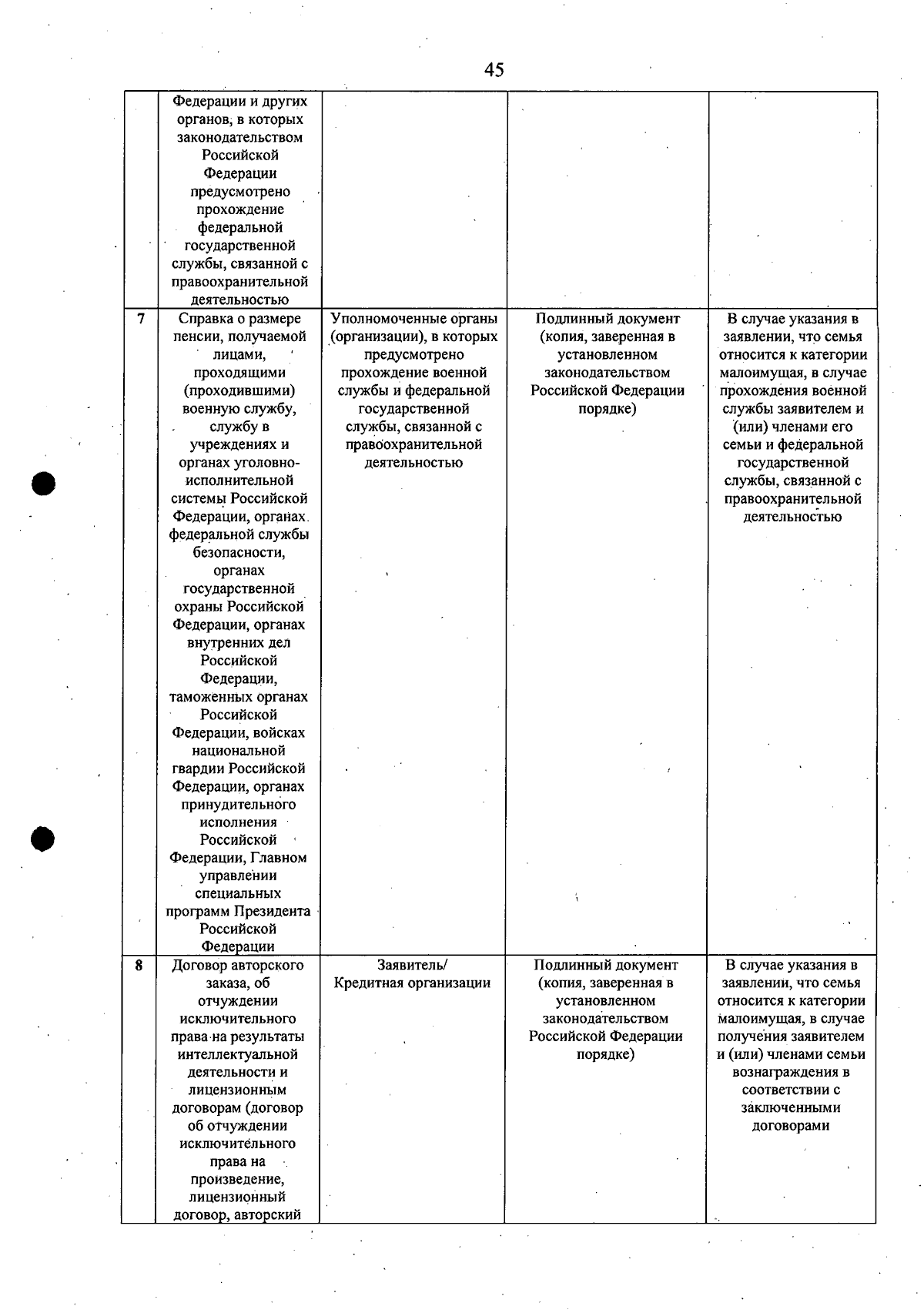 45

|  | Федерации и других органов, в которых законодательством Российской Федерации предусмотрено прохождение федеральной государственной службы, связанной с правоохранительной деятельностью |  |  |  |
|---|---|---|---|---|
| 7 | Справка о размере пенсии, получаемой лицами, проходящими (проходившими) военную службу, службу в учреждениях и органах уголовно-исполнительной системы Российской Федерации, органах федеральной службы безопасности, органах государственной охраны Российской Федерации, органах внутренних дел Российской Федерации, таможенных органах Российской Федерации, войсках национальной гвардии Российской Федерации, органах принудительного исполнения Российской Федерации, Главном управлении специальных программ Президента Российской Федерации | Уполномоченные органы (организации), в которых предусмотрено прохождение военной службы и федеральной государственной службы, связанной с правоохранительной деятельностью | Подлинный документ (копия, заверенная в установленном законодательством Российской Федерации порядке) | В случае указания в заявлении, что семья относится к категории малоимущая, в случае прохождения военной службы заявителем и (или) членами его семьи и федеральной государственной службы, связанной с правоохранительной деятельностью |
| 8 | Договор авторского заказа, об отчуждении исключительного права на результаты интеллектуальной деятельности и лицензионным договорам (договор об отчуждении исключительного права на произведение, лицензионный договор, авторский | Заявитель/ Кредитная организации | Подлинный документ (копия, заверенная в установленном законодательством Российской Федерации порядке) | В случае указания в заявлении, что семья относится к категории малоимущая, в случае получения заявителем и (или) членами семьи вознаграждения в соответствии с заключенными договорами |